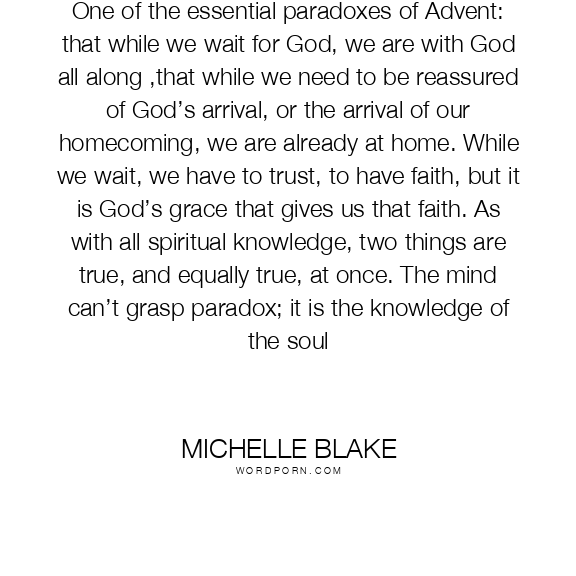 One of the essential paradoxes of Advent: that while we wait for God, we are with God all along ,that while we need to be reassured of God’s arrival, or the arrival of our homecoming, we are already at home. While we wait, we have to trust, to have faith, but it is God’s grace that gives us that faith. As with all spiritual knowledge, two things are true, and equally true, at once. The mind can’t grasp paradox; it is the knowledge of the soul

MICHELLE BLAKE
WORDPORN.COM